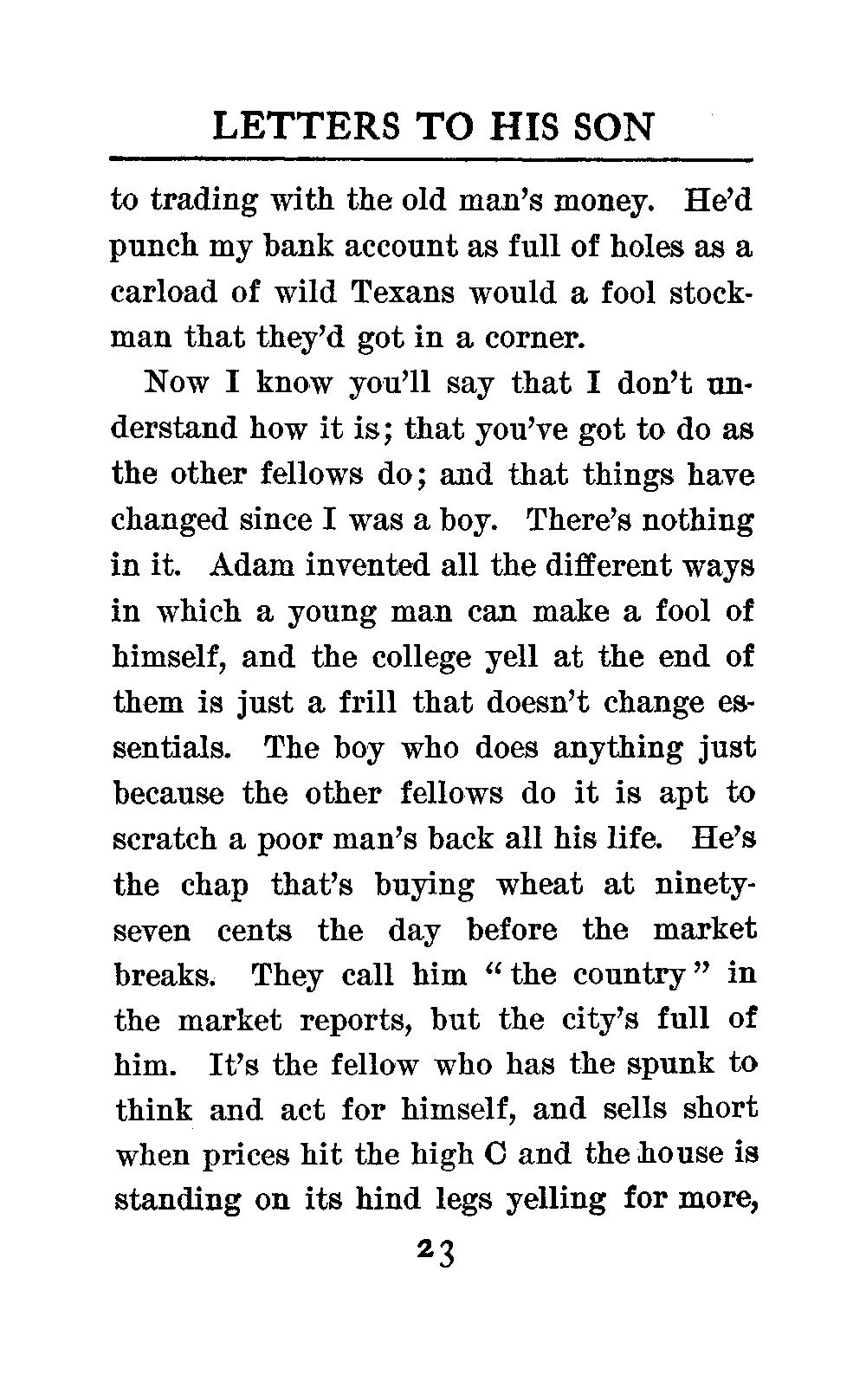 LETTERS TO HIS SON

to trading with the old man's money. He'd punch my bank account as full of holes as a carload of wild Texans would a fool stockman that they'd got in a corner.

Now I know you'll say that I don't understand how it is; that you've got to do as the other fellows do; and that things have changed since I was a boy. There's nothing in it. Adam invented all the different ways in which a young man can make a fool of himself, and the college yell at the end of them is just a frill that doesn't change essentials. The boy who does anything just because the other fellows do it is apt to scratch a poor man's back all his life. He's the chap that's buying wheat at ninety-seven cents the day before the market breaks. They call him "the country" in the market reports, but the city's full of him. It's the fellow who has the spunk to think and act for himself, and sells short when prices hit the high C and the house is standing on its hind legs yelling for more,

23